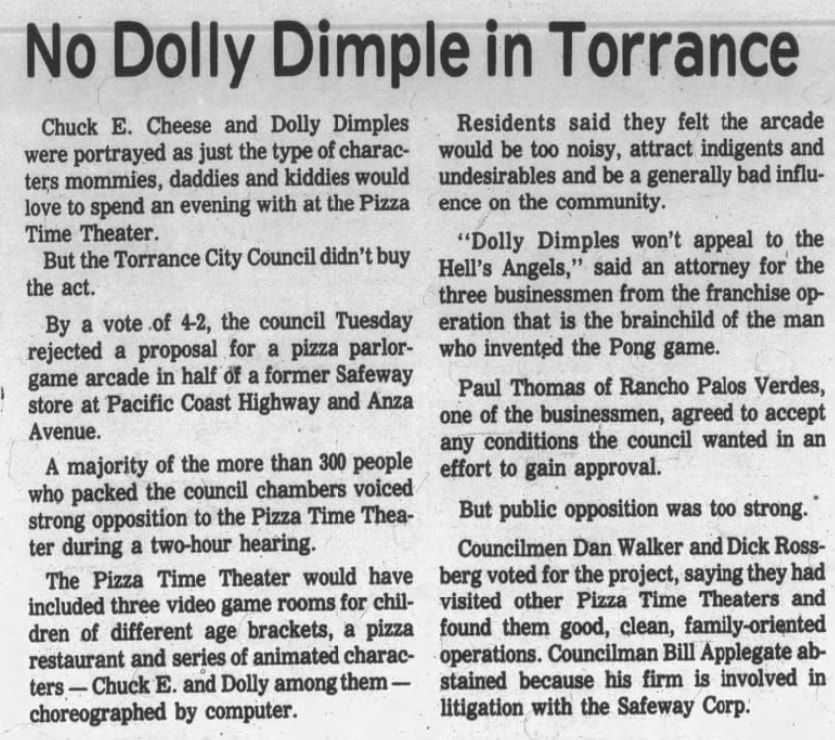 No Dolly Dimple in Torrance

Chuck E. Cheese and Dolly Dimples were portrayed as just the type of characters mommies, daddies and kiddies would love to spend an evening with at the Pizza Time Theater.

But the Torrance City Council didn't buy the act.

By a vote of 4-2, the council Tuesday rejected a proposal for a pizza parlor-game arcade in half of a former Safeway store at Pacific Coast Highway and Anza Avenue.

A majority of the more than 300 people who packed the council chambers voiced strong opposition to the Pizza Time Theater during a two-hour hearing.

The Pizza Time Theater would have included three video game rooms for children of different age brackets, a pizza restaurant and series of animated characters — Chuck E. and Dolly among them — choreographed by computer.

Residents said they felt the arcade would be too noisy, attract indigents and undesirables and be a generally bad influence on the community.

"Dolly Dimples won't appeal to the Hell's Angels," said an attorney for the three businessmen from the franchise operation that is the brainchild of the man who invented the Pong game.

Paul Thomas of Rancho Palos Verdes, one of the businessmen, agreed to accept any conditions the council wanted in an effort to gain approval.

But public opposition was too strong.

Councilmen Dan Walker and Dick Rossberg voted for the project, saying they had visited other Pizza Time Theaters and found them good, clean, family-oriented operations. Councilman Bill Applegate abstained because his firm is involved in litigation with the Safeway Corp.